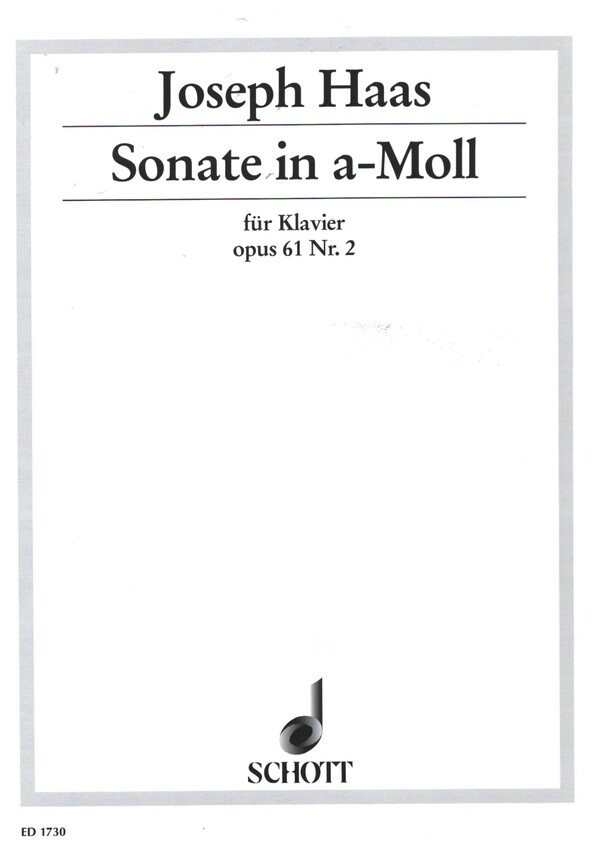 Joseph Haas

Sonate in a-Moll

für Klavier
opus 61 Nr. 2

SCHOTT

ED 1730